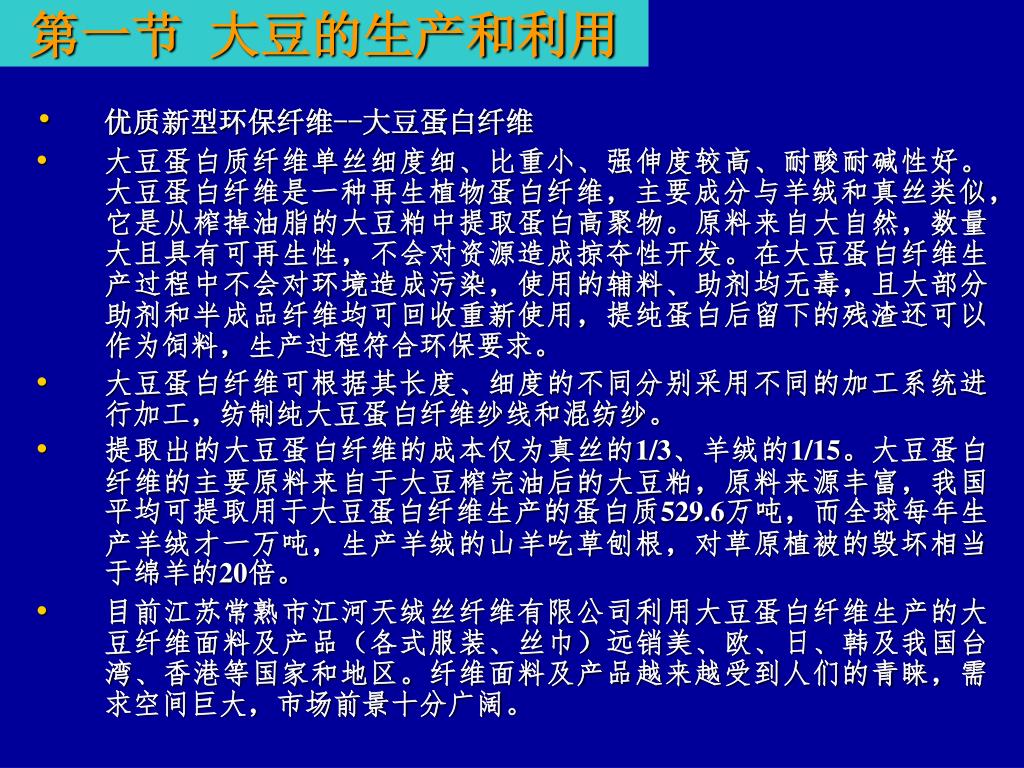 第一节 大豆的生产和利用

• 优质新型环保纤维--大豆蛋白纤维

• 大豆蛋白质纤维单丝细度细、比重小、强伸度较高、耐酸耐碱性好。大豆蛋白纤维是一种再生植物蛋白纤维，主要成分与羊绒和真丝类似，它是从榨掉油脂的大豆粕中提取蛋白高聚物。原料来自大自然，数量大且具有可再生性，不会对资源造成掠夺性开发。在大豆蛋白纤维生产过程中不会对环境造成污染，使用的辅料、助剂均无毒，且大部分助剂和半成品纤维均可回收重新使用，提纯蛋白后留下的残渣还可以作为饲料，生产过程符合环保要求。

• 大豆蛋白纤维可根据其长度、细度的不同分别采用不同的加工系统进行加工，纺制纯大豆蛋白纤维纱线和混纺纱。

• 提取出的大豆蛋白纤维的成本仅为真丝的1/3、羊绒的1/15。大豆蛋白纤维的主要原料来自于大豆榨完油后的大豆粕，原料来源丰富，我国平均可提取用于大豆蛋白纤维生产的蛋白质529.6万吨，而全球每年生产羊绒才一万吨，生产羊绒的山羊吃草刨根，对草原植被的毁坏相当于绵羊的20倍。

• 目前江苏常熟市江河天绒丝纤维有限公司利用大豆蛋白纤维生产的大豆纤维面料及产品（各式服装、丝巾）远销美、欧、日、韩及我国台湾、香港等国家和地区。纤维面料及产品越来越受到人们的青睐，需求空间巨大，市场前景十分广阔。